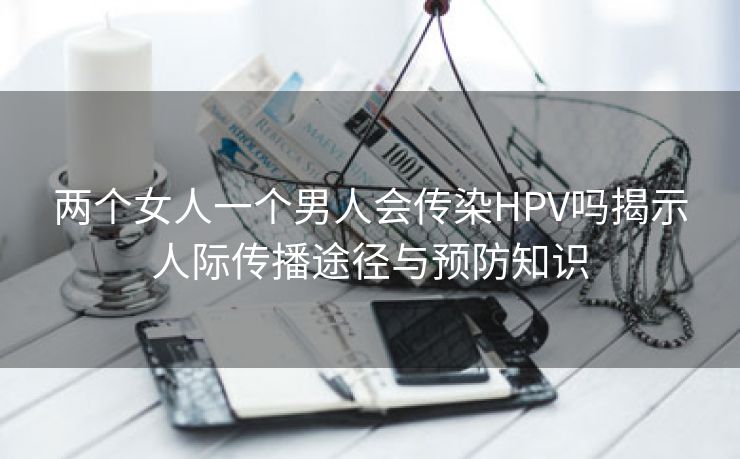 两个女人一个男人会传染HPV吗揭示人际传播途径与预防知识